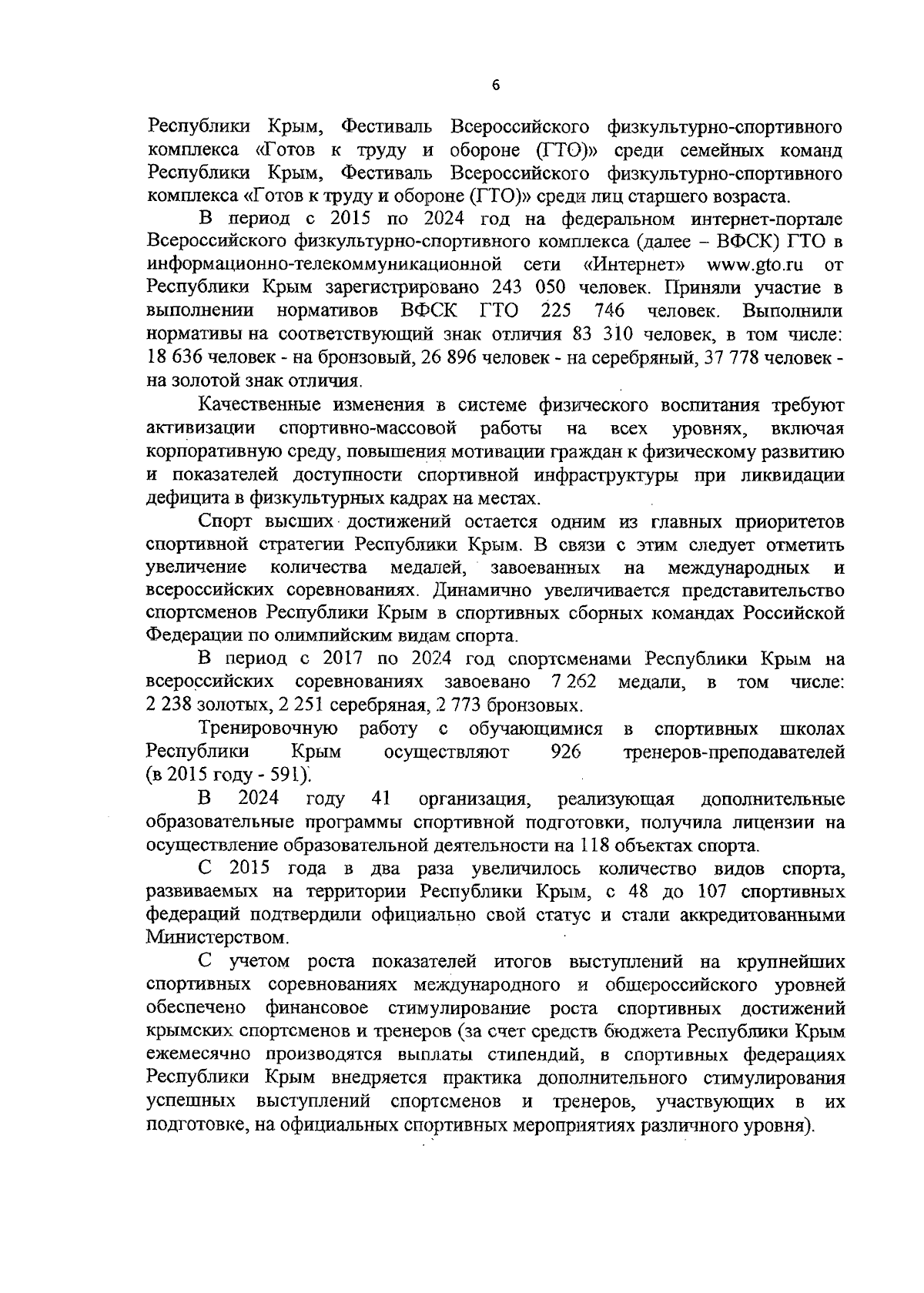 6

Республики Крым, Фестиваль Всероссийского физкультурно-спортивного комплекса «Готов к труду и обороне (ГТО)» среди семейных команд Республики Крым, Фестиваль Всероссийского физкультурно-спортивного комплекса «Готов к труду и обороне (ГТО)» среди лиц старшего возраста.

В период с 2015 по 2024 год на федеральном интернет-портале Всероссийского физкультурно-спортивного комплекса (далее – ВФСК) ГТО в информационно-телекоммуникационной сети «Интернет» www.gto.ru от Республики Крым зарегистрировано 243 050 человек. Приняли участие в выполнении нормативов ВФСК ГТО 225 746 человек. Выполнили нормативы на соответствующий знак отличия 83 310 человек, в том числе: 18 636 человек - на бронзовый, 26 896 человек - на серебряный, 37 778 человек - на золотой знак отличия.

Качественные изменения в системе физического воспитания требуют активизации спортивно-массовой работы на всех уровнях, включая корпоративную среду, повышения мотивации граждан к физическому развитию и показателей доступности спортивной инфраструктуры при ликвидации дефицита в физкультурных кадрах на местах.

Спорт высших достижений остается одним из главных приоритетов спортивной стратегии Республики Крым. В связи с этим следует отметить увеличение количества медалей, завоеванных на международных и всероссийских соревнованиях. Динамично увеличивается представительство спортсменов Республики Крым в спортивных сборных командах Российской Федерации по олимпийским видам спорта.

В период с 2017 по 2024 год спортсменами Республики Крым на всероссийских соревнованиях завоевано 7 262 медали, в том числе: 2 238 золотых, 2 251 серебряная, 2 773 бронзовых.

Тренировочную работу с обучающимися в спортивных школах Республики Крым осуществляют 926 тренеров-преподавателей (в 2015 году - 591).

В 2024 году 41 организация, реализующая дополнительные образовательные программы спортивной подготовки, получила лицензии на осуществление образовательной деятельности на 118 объектах спорта.

С 2015 года в два раза увеличилось количество видов спорта, развиваемых на территории Республики Крым, с 48 до 107 спортивных федераций подтвердили официально свой статус и стали аккредитованными Министерством.

С учетом роста показателей итогов выступлений на крупнейших спортивных соревнованиях международного и общероссийского уровней обеспечено финансовое стимулирование роста спортивных достижений крымских спортсменов и тренеров (за счет средств бюджета Республики Крым ежемесячно производятся выплаты стипендий, в спортивных федерациях Республики Крым внедряется практика дополнительного стимулирования успешных выступлений спортсменов и тренеров, участвующих в их подготовке, на официальных спортивных мероприятиях различного уровня).